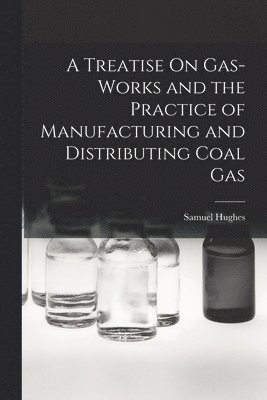 A Treatise On Gas-Works and the Practice of Manufacturing and Distributing Coal Gas

Samuel Hughes